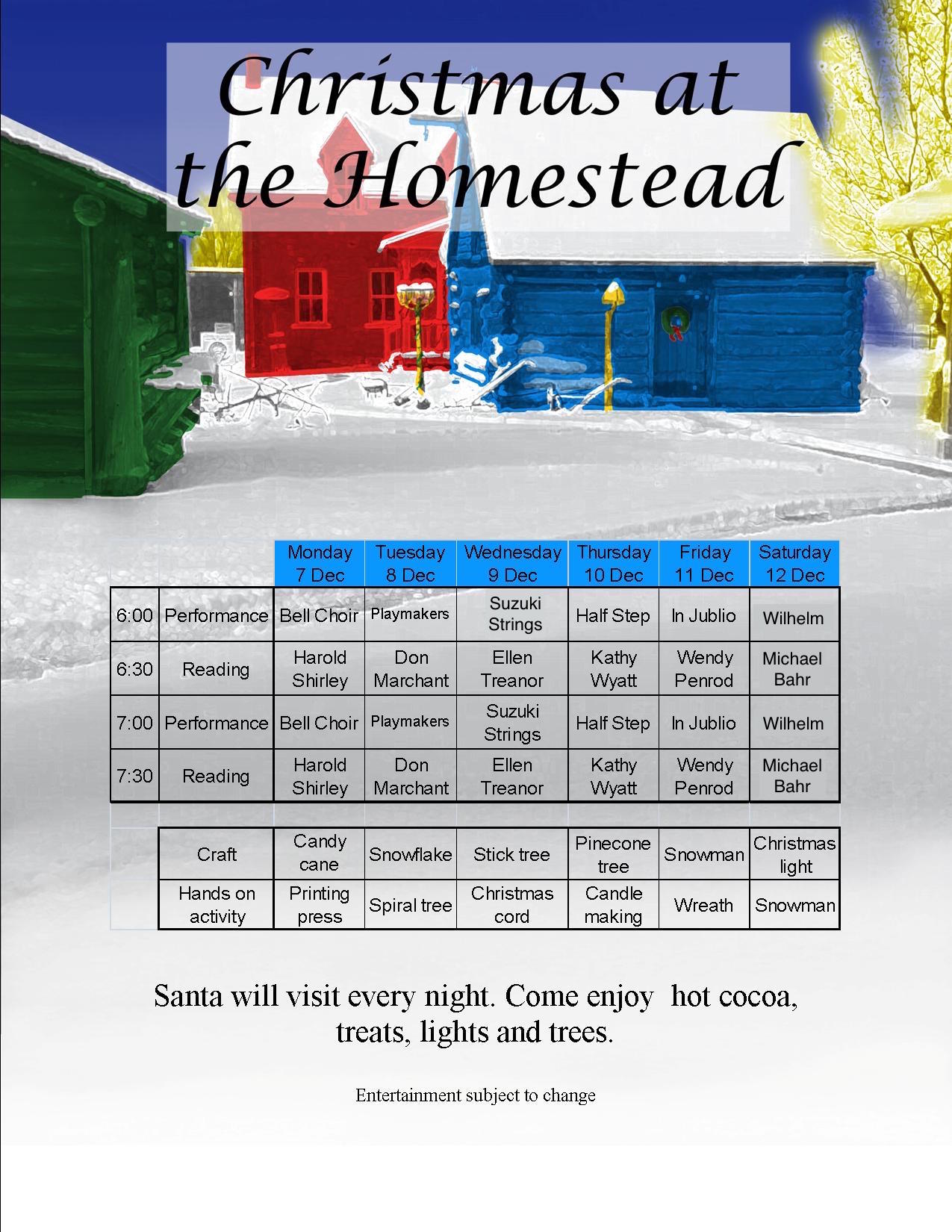 Christmas at the Homestead

| | | Monday 7 Dec | Tuesday 8 Dec | Wednesday 9 Dec | Thursday 10 Dec | Friday 11 Dec | Saturday 12 Dec |
|---|---|---|---|---|---|---|---|
| 6:00 | Performance | Bell Choir | Playmakers | Suzuki Strings | Half Step | In Jublio | Wilhelm |
| 6:30 | Reading | Harold Shirley | Don Marchant | Ellen Treanor | Kathy Wyatt | Wendy Penrod | Michael Bahr |
| 7:00 | Performance | Bell Choir | Playmakers | Suzuki Strings | Half Step | In Jublio | Wilhelm |
| 7:30 | Reading | Harold Shirley | Don Marchant | Ellen Treanor | Kathy Wyatt | Wendy Penrod | Michael Bahr |
| | | | | | | | |
| | Craft | Candy cane | Snowflake | Stick tree | Pinecone tree | Snowman | Christmas light |
| | Hands on activity | Printing press | Spiral tree | Christmas cord | Candle making | Wreath | Snowman |

Santa will visit every night. Come enjoy hot cocoa, treats, lights and trees.

Entertainment subject to change